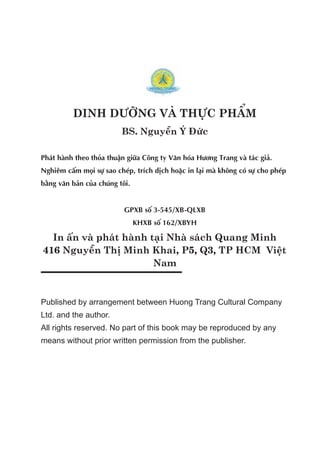 DINH DƯỠNG VÀ THỰC PHẨM

BS. Nguyễn Ý Đức

Phát hành theo thỏa thuận giữa Công ty Văn hóa Hương Trang và tác giả. Nghiêm cấm mọi sự sao chép, trích dịch hoặc in lại mà không có sự cho phép bằng văn bản của chúng tôi.

GPXB số 3-545/XB-QLXB

KHXB số 162/XBYH

In ấn và phát hành tại Nhà sách Quang Minh 416 Nguyễn Thị Minh Khai, P5, Q3, TP HCM Việt Nam

Published by arrangement between Huong Trang Cultural Company Ltd. and the author.
All rights reserved. No part of this book may be reproduced by any means without prior written permission from the publisher.